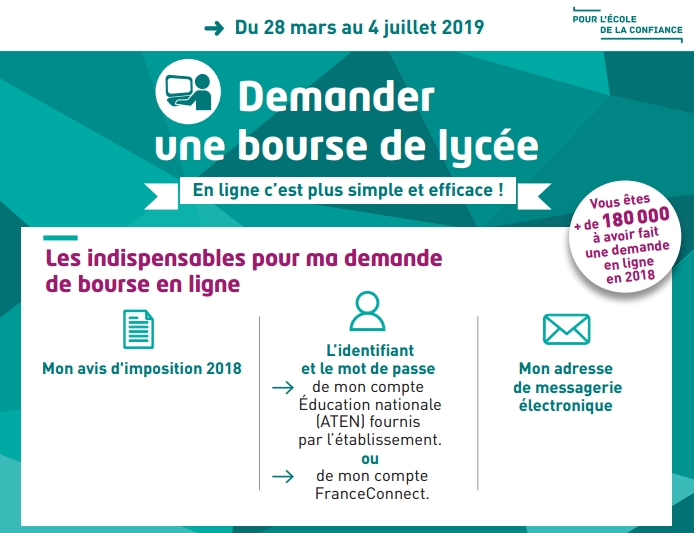 → Du 28 mars au 4 juillet 2019

POUR L'ÉCOLE DE LA CONFIANCE

Demander une bourse de lycée

En ligne c'est plus simple et efficace !

Vous êtes + de 180 000 à avoir fait une demande en ligne en 2018

Les indispensables pour ma demande de bourse en ligne

Mon avis d'imposition 2018

L'identifiant et le mot de passe
→ de mon compte Éducation nationale (ATEN) fournis par l'établissement.
ou
→ de mon compte FranceConnect.

Mon adresse de messagerie électronique